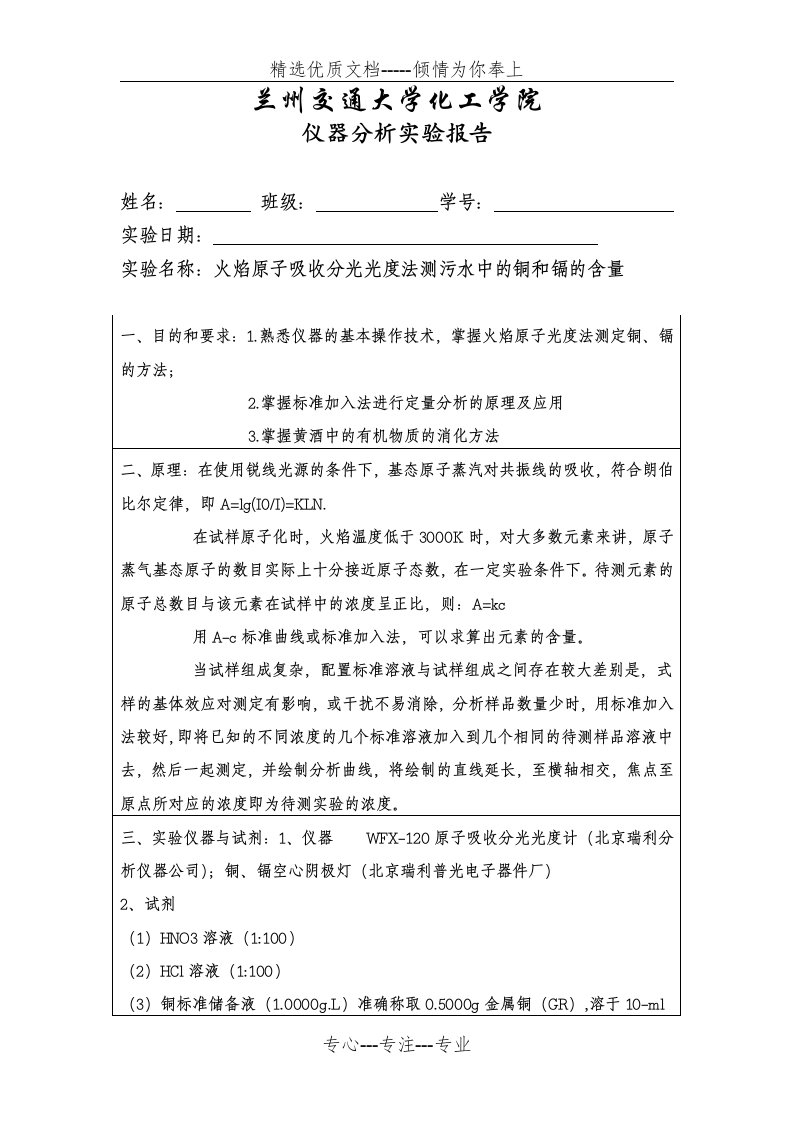 精选优质文档-----倾情为你奉上

兰州交通大学化工学院

仪器分析实验报告

姓名：________ 班级：____________学号：________________

实验日期：________________________________

实验名称：火焰原子吸收分光光度法测污水中的铜和镉的含量

一、目的和要求：1.熟悉仪器的基本操作技术，掌握火焰原子光度法测定铜、镉的方法；

2.掌握标准加入法进行定量分析的原理及应用

3.掌握黄酒中的有机物质的消化方法

二、原理：在使用锐线光源的条件下，基态原子蒸汽对共振线的吸收，符合朗伯比尔定律，即 A=lg(I0/I)=KLN.

在试样原子化时，火焰温度低于 3000K 时，对大多数元素来讲，原子蒸气基态原子的数目实际上十分接近原子态数，在一定实验条件下。待测元素的原子总数目与该元素在试样中的浓度呈正比，则：A=kc

用 A-c 标准曲线或标准加入法，可以求算出元素的含量。

当试样组成复杂，配置标准溶液与试样组成之间存在较大差别是，式样的基体效应对测定有影响，或干扰不易消除，分析样品数量少时，用标准加入法较好,即将已知的不同浓度的几个标准溶液加入到几个相同的待测样品溶液中去，然后一起测定，并绘制分析曲线，将绘制的直线延长，至横轴相交，焦点至原点所对应的浓度即为待测实验的浓度。

三、实验仪器与试剂：1、仪器　　WFX-120 原子吸收分光光度计（北京瑞利分析仪器公司）；铜、镉空心阴极灯（北京瑞利普光电子器件厂）

2、试剂

（1）HNO3 溶液（1:100）

（2）HCl 溶液（1:100）

（3）铜标准储备液（1.0000g.L）准确称取 0.5000g 金属铜（GR）,溶于 10-ml

专心---专注---专业